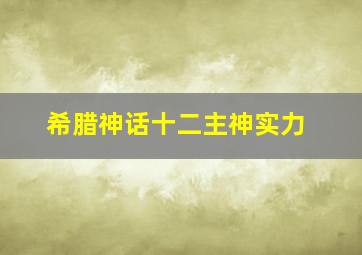 希腊神话十二主神实力